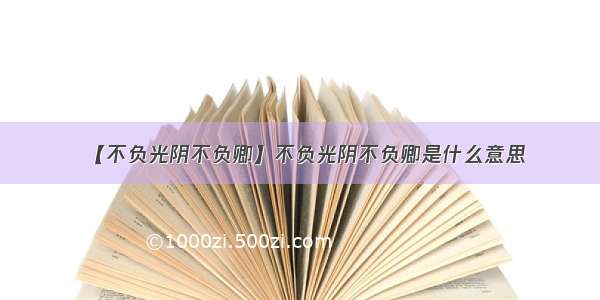 【不负光阴不负卿】不负光阴不负卿是什么意思

©1000zi.500zi.com